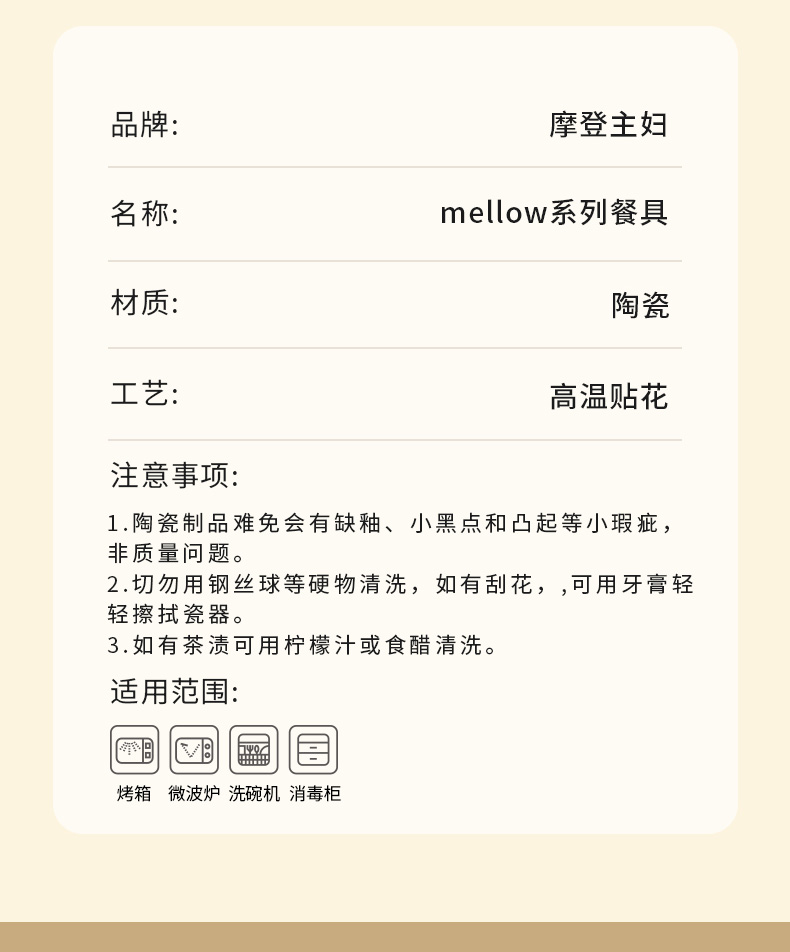 品牌: 摩登主妇

名称: mellow系列餐具

材质: 陶瓷

工艺: 高温贴花

注意事项:

1.陶瓷制品难免会有缺釉、小黑点和凸起等小瑕疵，非质量问题。
2.切勿用钢丝球等硬物清洗，如有刮花，,可用牙膏轻轻擦拭瓷器。
3.如有茶渍可用柠檬汁或食醋清洗。

适用范围:

烤箱 微波炉 洗碗机 消毒柜